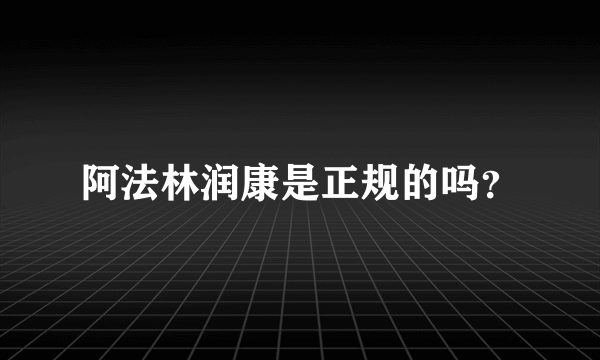 阿法林润康是正规的吗?